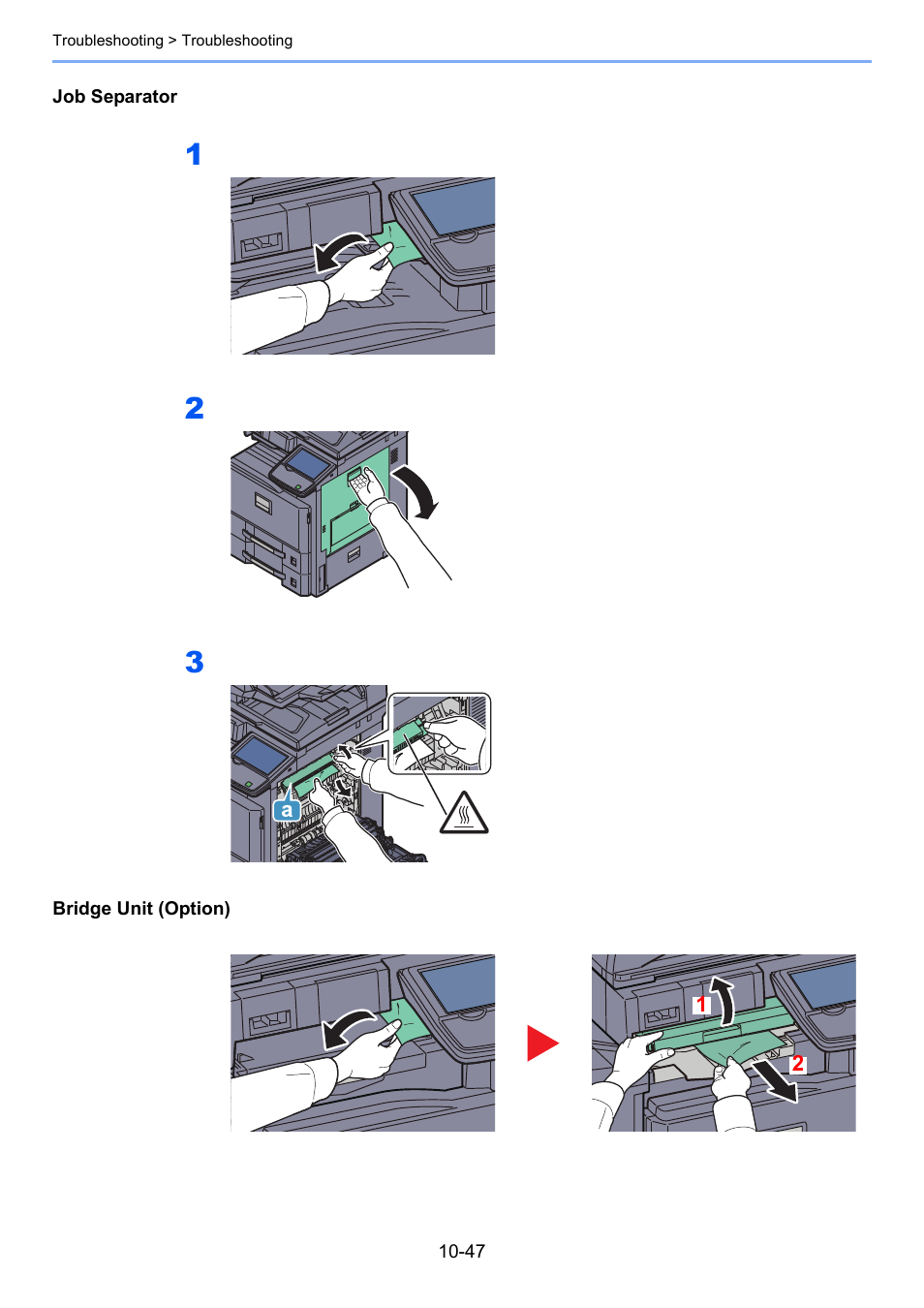 Troubleshooting > Troubleshooting

Job Separator

1

2

3

a

Bridge Unit (Option)

1

2

10-47